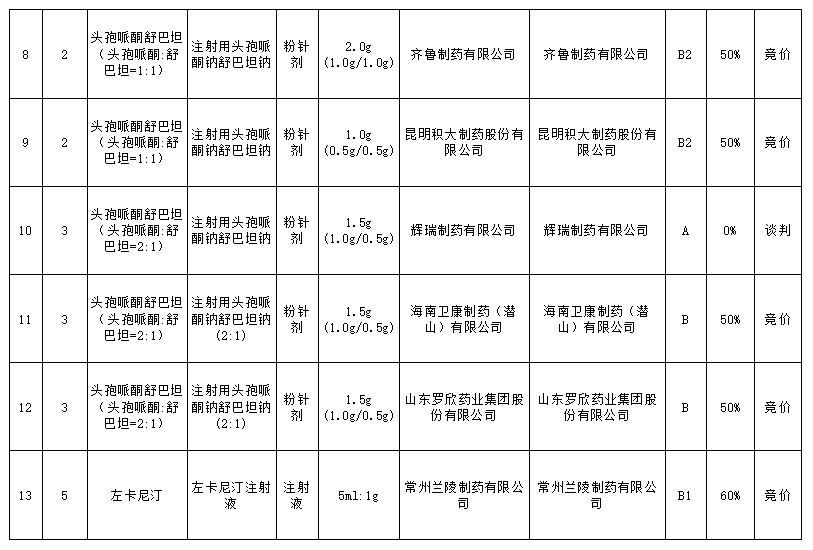 | 8 | 2 | 头孢哌酮舒巴坦（头孢哌酮:舒巴坦=1:1） | 注射用头孢哌酮钠舒巴坦钠 | 粉针剂 | 2.0g (1.0g/1.0g) | 齐鲁制药有限公司 | 齐鲁制药有限公司 | B2 | 50% | 竞价 |
|---|---|---|---|---|---|---|---|---|---|---|
| 9 | 2 | 头孢哌酮舒巴坦（头孢哌酮:舒巴坦=1:1） | 注射用头孢哌酮钠舒巴坦钠 | 粉针剂 | 1.0g (0.5g/0.5g) | 昆明积大制药股份有限公司 | 昆明积大制药股份有限公司 | B2 | 50% | 竞价 |
| 10 | 3 | 头孢哌酮舒巴坦（头孢哌酮:舒巴坦=2:1） | 注射用头孢哌酮钠舒巴坦钠 | 粉针剂 | 1.5g (1.0g/0.5g) | 辉瑞制药有限公司 | 辉瑞制药有限公司 | A | 0% | 谈判 |
| 11 | 3 | 头孢哌酮舒巴坦（头孢哌酮:舒巴坦=2:1） | 注射用头孢哌酮钠舒巴坦钠(2:1) | 粉针剂 | 1.5g (1.0g/0.5g) | 海南卫康制药（潜山）有限公司 | 海南卫康制药（潜山）有限公司 | B | 50% | 竞价 |
| 12 | 3 | 头孢哌酮舒巴坦（头孢哌酮:舒巴坦=2:1） | 注射用头孢哌酮钠舒巴坦钠(2:1) | 粉针剂 | 1.5g (1.0g/0.5g) | 山东罗欣药业集团股份有限公司 | 山东罗欣药业集团股份有限公司 | B | 50% | 竞价 |
| 13 | 5 | 左卡尼汀 | 左卡尼汀注射液 | 注射液 | 5ml:1g | 常州兰陵制药有限公司 | 常州兰陵制药有限公司 | B1 | 60% | 竞价 |